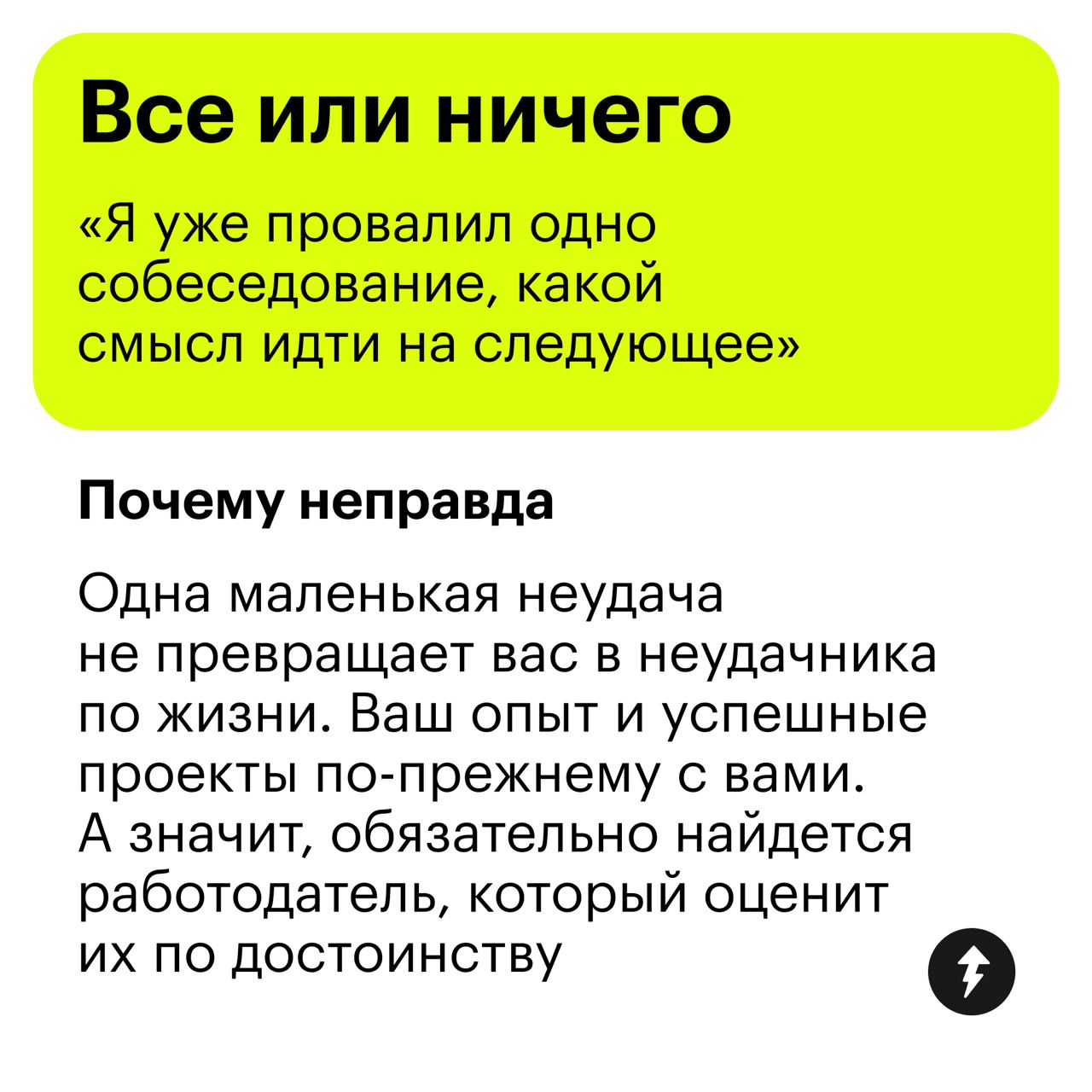 Все или ничего

«Я уже провалил одно собеседование, какой смысл идти на следующее»

Почему неправда

Одна маленькая неудача не превращает вас в неудачника по жизни. Ваш опыт и успешные проекты по-прежнему с вами. А значит, обязательно найдется работодатель, который оценит их по достоинству